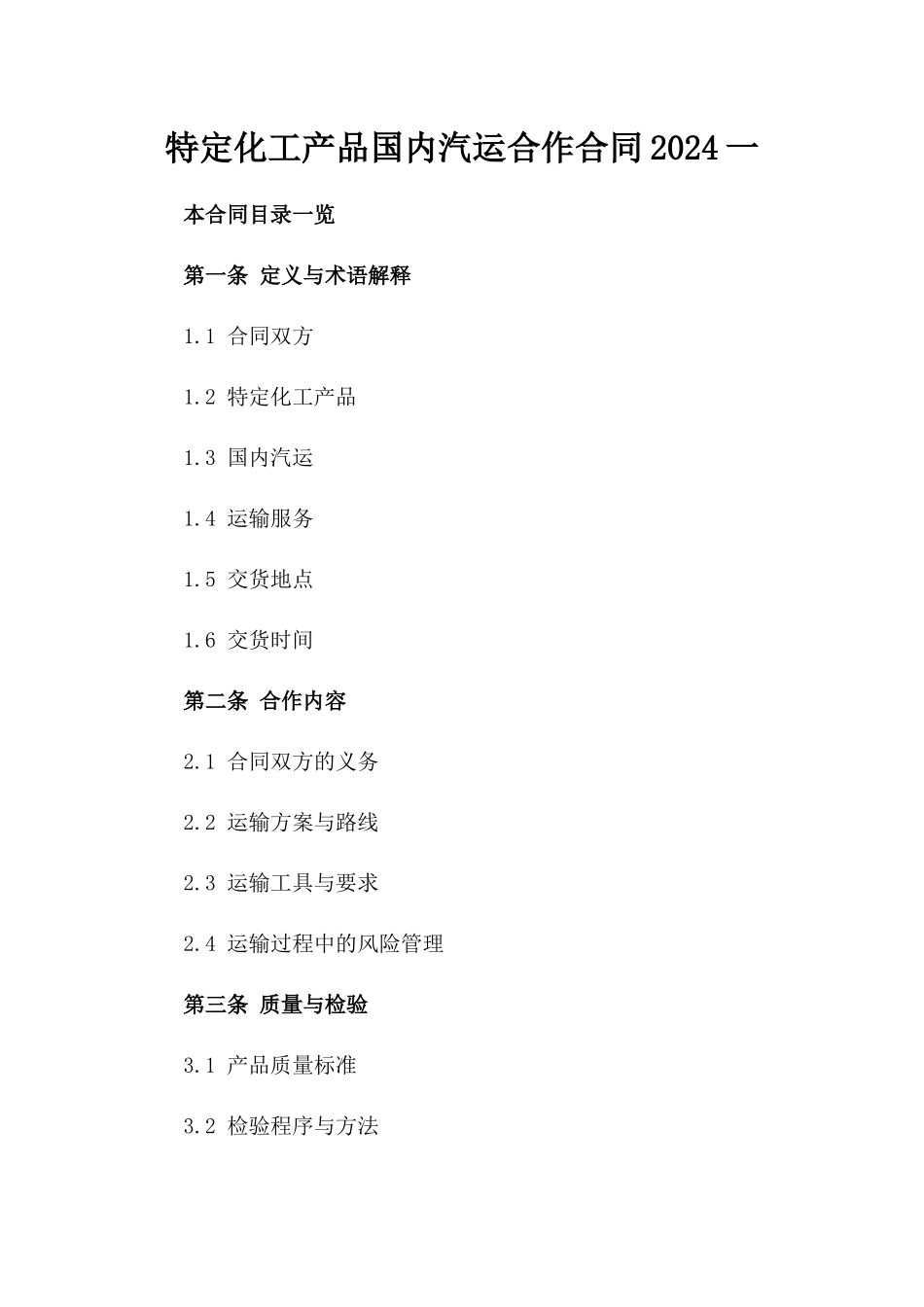 特定化工产品国内汽运合作合同2024一

本合同目录一览

第一条 定义与术语解释

1.1 合同双方

1.2 特定化工产品

1.3 国内汽运

1.4 运输服务

1.5 交货地点

1.6 交货时间

第二条 合作内容

2.1 合同双方的义务

2.2 运输方案与路线

2.3 运输工具与要求

2.4 运输过程中的风险管理

第三条 质量与检验

3.1 产品质量标准

3.2 检验程序与方法